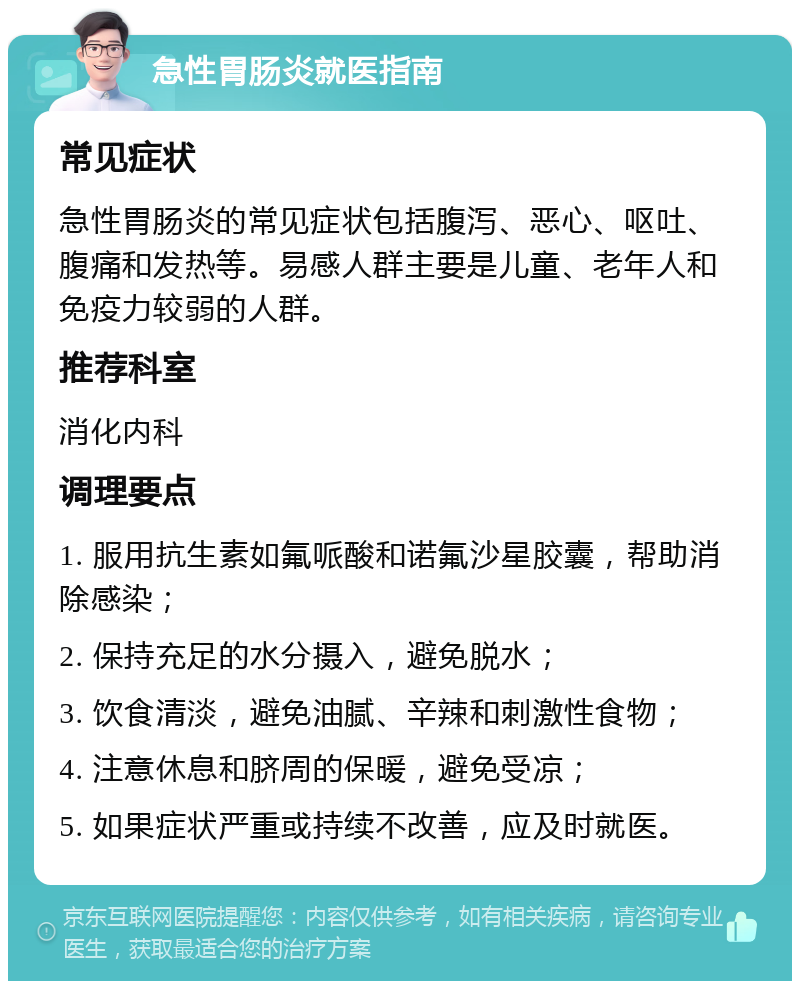 急性胃肠炎就医指南

常见症状

急性胃肠炎的常见症状包括腹泻、恶心、呕吐、腹痛和发热等。易感人群主要是儿童、老年人和免疫力较弱的人群。

推荐科室

消化内科

调理要点

1. 服用抗生素如氟哌酸和诺氟沙星胶囊，帮助消除感染；

2. 保持充足的水分摄入，避免脱水；

3. 饮食清淡，避免油腻、辛辣和刺激性食物；

4. 注意休息和脐周的保暖，避免受凉；

5. 如果症状严重或持续不改善，应及时就医。

京东互联网医院提醒您：内容仅供参考，如有相关疾病，请咨询专业医生，获取最适合您的治疗方案